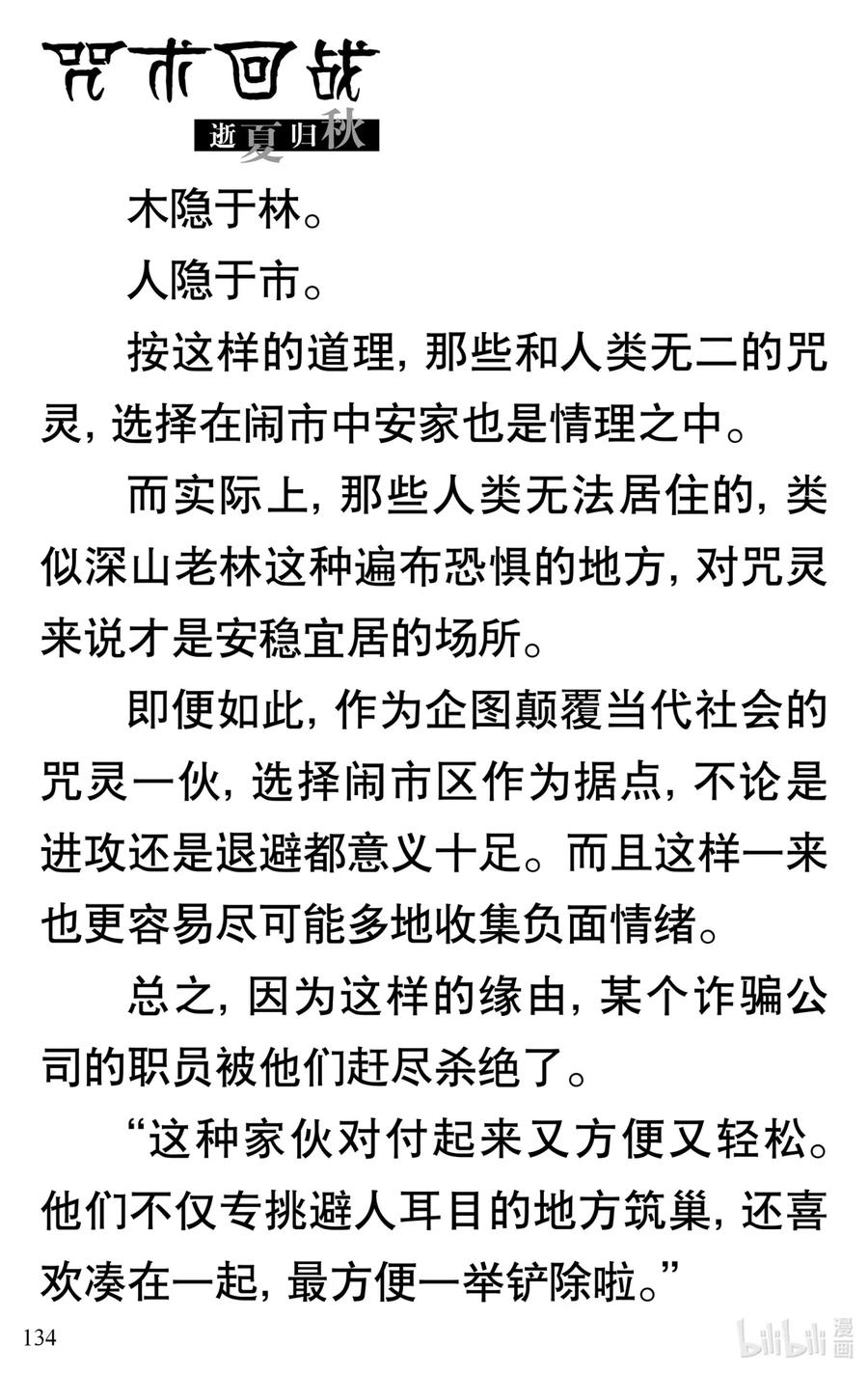 咒术回战
逝夏归秋

木隐于林。

人隐于市。

按这样的道理，那些和人类无二的咒灵，选择在闹市中安家也是情理之中。

而实际上，那些人类无法居住的，类似深山老林这种遍布恐惧的地方，对咒灵来说才是安稳宜居的场所。

即便如此，作为企图颠覆当代社会的咒灵一伙，选择闹市区作为据点，不论是进攻还是退避都意义十足。而且这样一来也更容易尽可能多地收集负面情绪。

总之，因为这样的缘由，某个诈骗公司的职员被他们赶尽杀绝了。

“这种家伙对付起来又方便又轻松。他们不仅专挑避人耳目的地方筑巢，还喜欢凑在一起，最方便一举铲除啦。”

134

bilibili 漫画